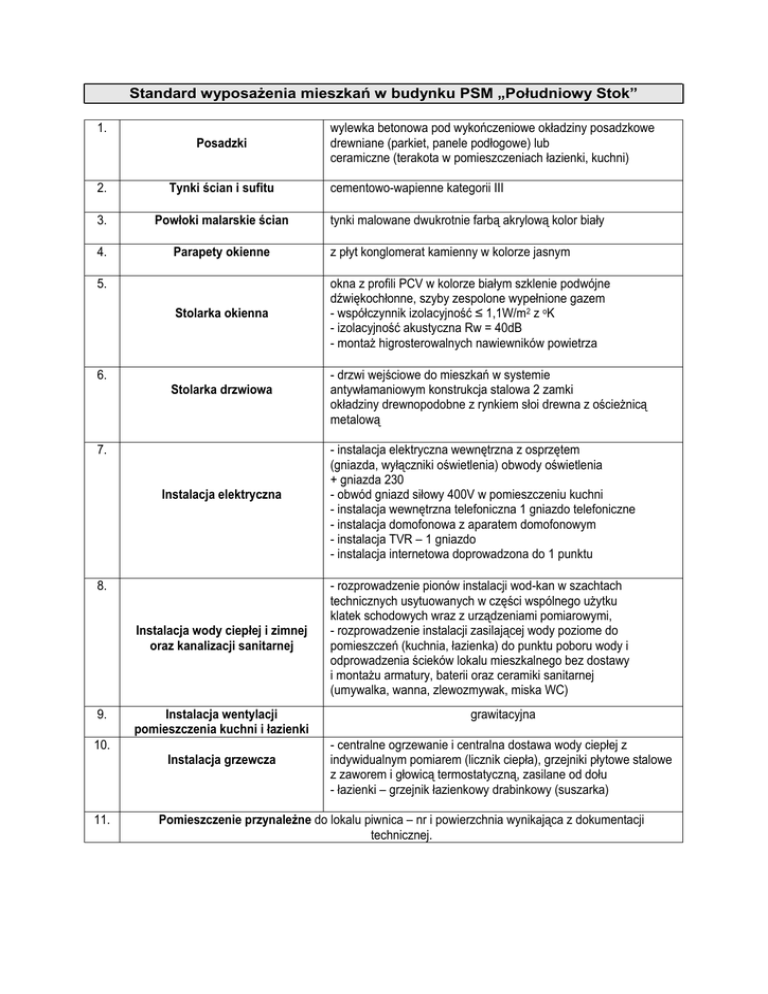 Standard wyposażenia mieszkań w budynku PSM „Południowy Stok”

| | | |
|---|---|---|
| 1. | Posadzki | wylewka betonowa pod wykończeniowe okładziny posadzkowe drewniane (parkiet, panele podłogowe) lub ceramiczne (terakota w pomieszczeniach łazienki, kuchni) |
| 2. | Tynki ścian i sufitu | cementowo-wapienne kategorii III |
| 3. | Powłoki malarskie ścian | tynki malowane dwukrotnie farbą akrylową kolor biały |
| 4. | Parapety okienne | z płyt konglomerat kamienny w kolorze jasnym |
| 5. | Stolarka okienna | okna z profili PCV w kolorze białym szklenie podwójne dźwiękochłonne, szyby zespolone wypełnione gazem - współczynnik izolacyjność ≤ 1,1W/m$^2$ z $^o$K - izolacyjność akustyczna Rw = 40dB - montaż higrosterowalnych nawiewników powietrza |
| 6. | Stolarka drzwiowa | - drzwi wejściowe do mieszkań w systemie antywłamaniowym konstrukcja stalowa 2 zamki okładziny drewnopodobne z rynkiem słoi drewna z ościeżnicą metalową |
| 7. | Instalacja elektryczna | - instalacja elektryczna wewnętrzna z osprzętem (gniazda, wyłączniki oświetlenia) obwody oświetlenia + gniazda 230 - obwód gniazd siłowy 400V w pomieszczeniu kuchni - instalacja wewnętrzna telefoniczna 1 gniazdo telefoniczne - instalacja domofonowa z aparatem domofonowym - instalacja TVR – 1 gniazdo - instalacja internetowa doprowadzona do 1 punktu |
| 8. | Instalacja wody ciepłej i zimnej oraz kanalizacji sanitarnej | - rozprowadzenie pionów instalacji wod-kan w szachtach technicznych usytuowanych w części wspólnego użytku klatek schodowych wraz z urządzeniami pomiarowymi, - rozprowadzenie instalacji zasilającej wody poziome do pomieszczeń (kuchnia, łazienka) do punktu poboru wody i odprowadzenia ścieków lokalu mieszkalnego bez dostawy i montażu armatury, baterii oraz ceramiki sanitarnej (umywalka, wanna, zlewozmywak, miska WC) |
| 9. | Instalacja wentylacji pomieszczenia kuchni i łazienki | grawitacyjna |
| 10. | Instalacja grzewcza | - centralne ogrzewanie i centralna dostawa wody ciepłej z indywidualnym pomiarem (licznik ciepła), grzejniki płytowe stalowe z zaworem i głowicą termostatyczną, zasilane od dołu - łazienki – grzejnik łazienkowy drabinkowy (suszarka) |
| 11. | Pomieszczenie przynależne do lokalu piwnica – nr i powierzchnia wynikająca z dokumentacji technicznej. | |